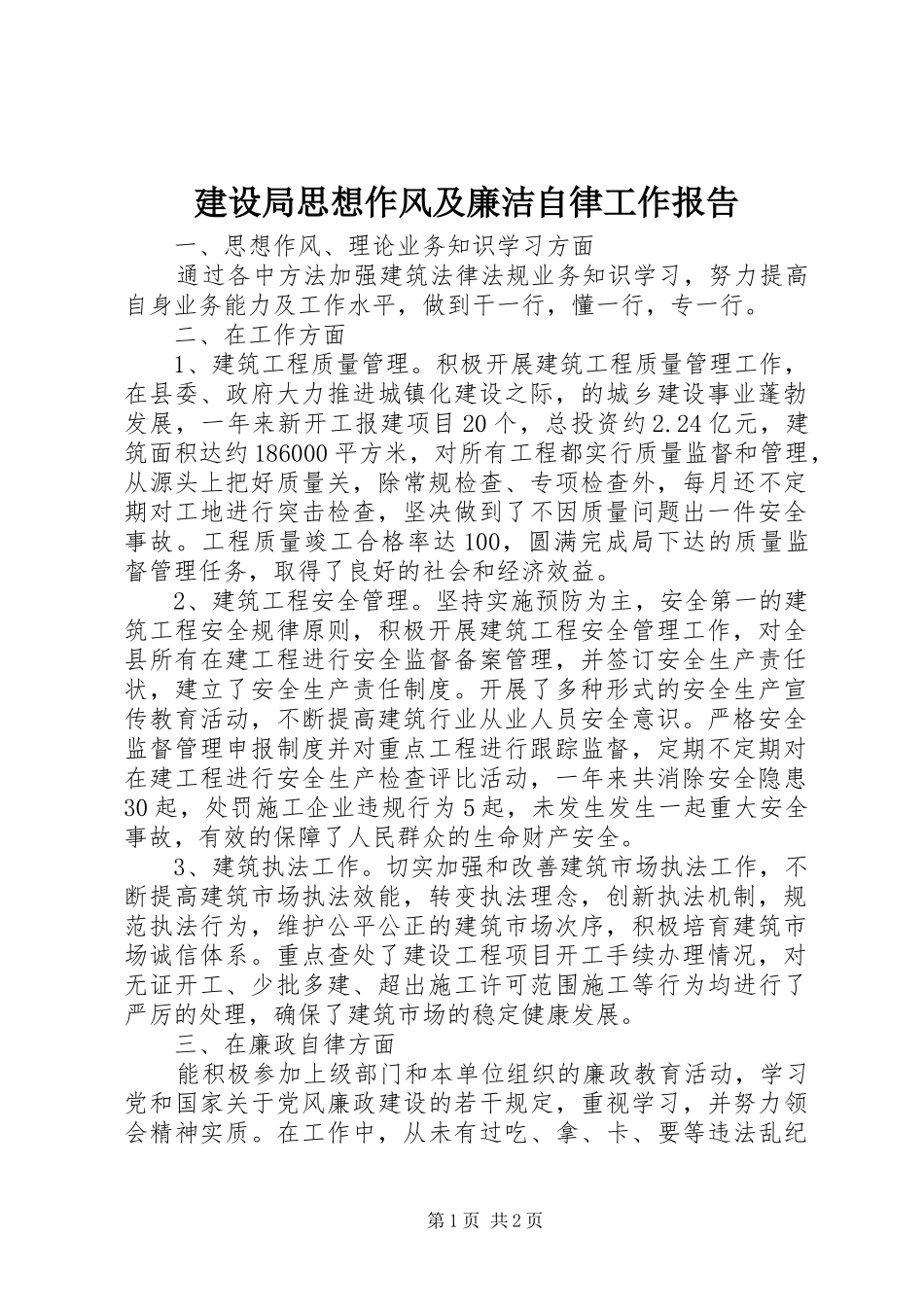 建设局思想作风及廉洁自律工作报告

一、思想作风、理论业务知识学习方面

通过各中方法加强建筑法律法规业务知识学习，努力提高自身业务能力及工作水平，做到干一行，懂一行，专一行。

二、在工作方面

1、建筑工程质量管理。积极开展建筑工程质量管理工作，在县委、政府大力推进城镇化建设之际，的城乡建设事业蓬勃发展，一年来新开工报建项目20个，总投资约2.24亿元，建筑面积达约186000平方米，对所有工程都实行质量监督和管理，从源头上把好质量关，除常规检查、专项检查外，每月还不定期对工地进行突击检查，坚决做到了不因质量问题出一件安全事故。工程质量竣工合格率达100，圆满完成局下达的质量监督管理任务，取得了良好的社会和经济效益。

2、建筑工程安全管理。坚持实施预防为主，安全第一的建筑工程安全规律原则，积极开展建筑工程安全管理工作，对全县所有在建工程进行安全监督备案管理，并签订安全生产责任状，建立了安全生产责任制度。开展了多种形式的安全生产宣传教育活动，不断提高建筑行业从业人员安全意识。严格安全监督管理申报制度并对重点工程进行跟踪监督，定期不定期对在建工程进行安全生产检查评比活动，一年来共消除安全隐患30起，处罚施工企业违规行为5起，未发生发生一起重大安全事故，有效的保障了人民群众的生命财产安全。

3、建筑执法工作。切实加强和改善建筑市场执法工作，不断提高建筑市场执法效能，转变执法理念，创新执法机制，规范执法行为，维护公平公正的建筑市场次序，积极培育建筑市场诚信体系。重点查处了建设工程项目开工手续办理情况，对无证开工、少批多建、超出施工许可范围施工等行为均进行了严厉的处理，确保了建筑市场的稳定健康发展。

三、在廉政自律方面

能积极参加上级部门和本单位组织的廉政教育活动，学习党和国家关于党风廉政建设的若干规定，重视学习，并努力领会精神实质。在工作中，从未有过吃、拿、卡、要等违法乱纪

第1页 共2页